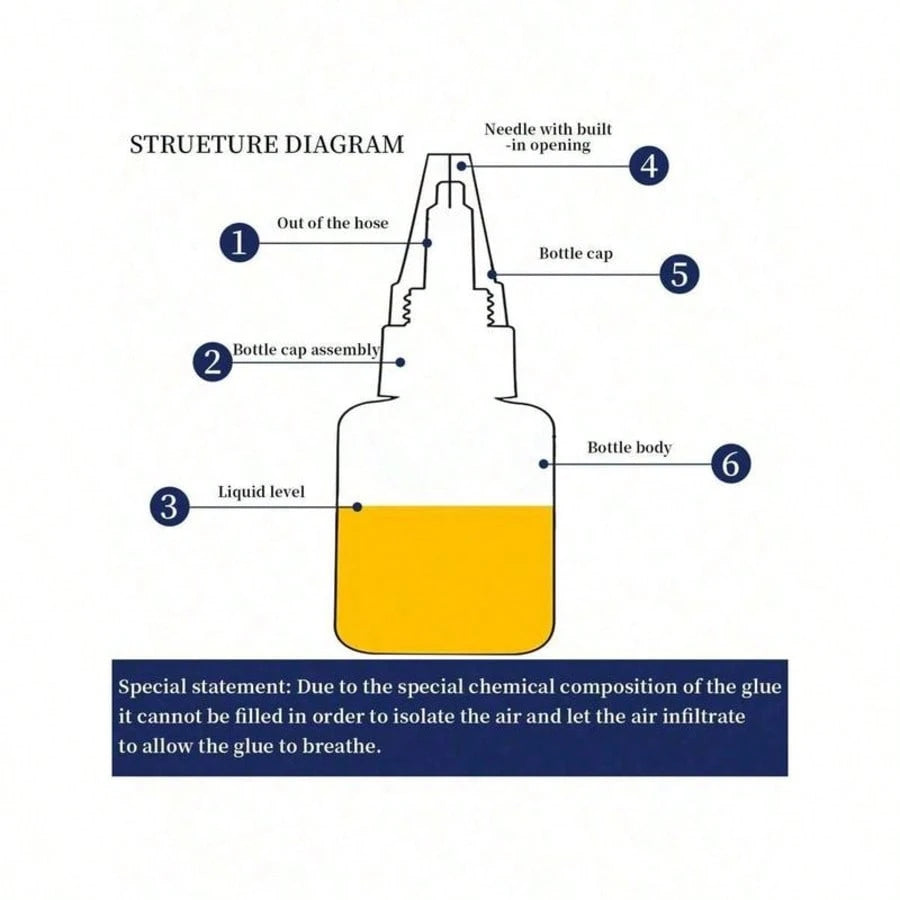 STRUETURE DIAGRAM

Needle with built -in opening

4

1

Out of the hose

Bottle cap

5

2

Bottle cap assembly

Bottle body

6

3

Liquid level

Special statement: Due to the special chemical composition of the glue it cannot be filled in order to isolate the air and let the air infiltrate to allow the glue to breathe.